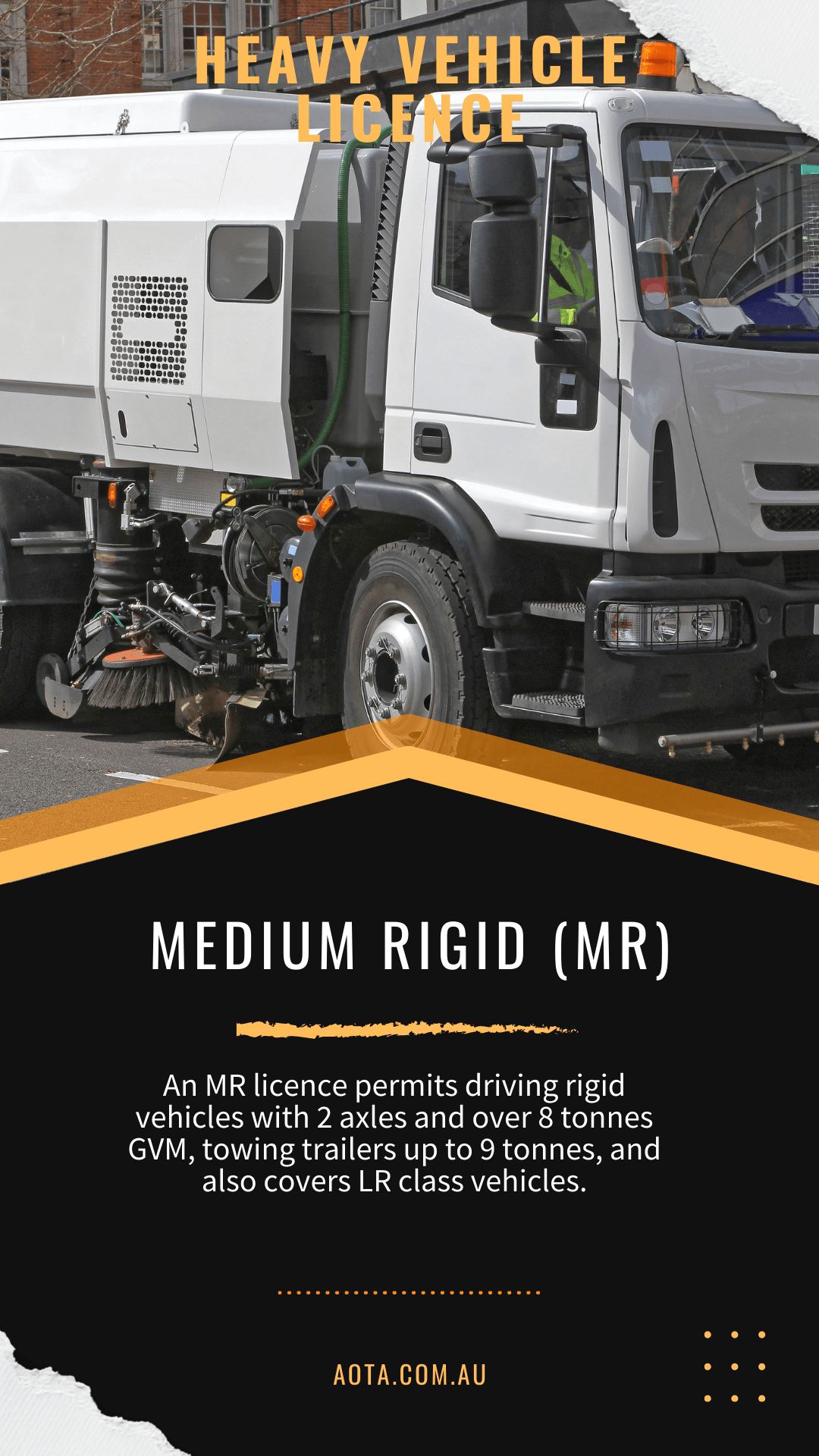 HEAVY VEHICLE LICENCE

MEDIUM RIGID (MR)

An MR licence permits driving rigid vehicles with 2 axles and over 8 tonnes GVM, towing trailers up to 9 tonnes, and also covers LR class vehicles.

AOTA.COM.AU